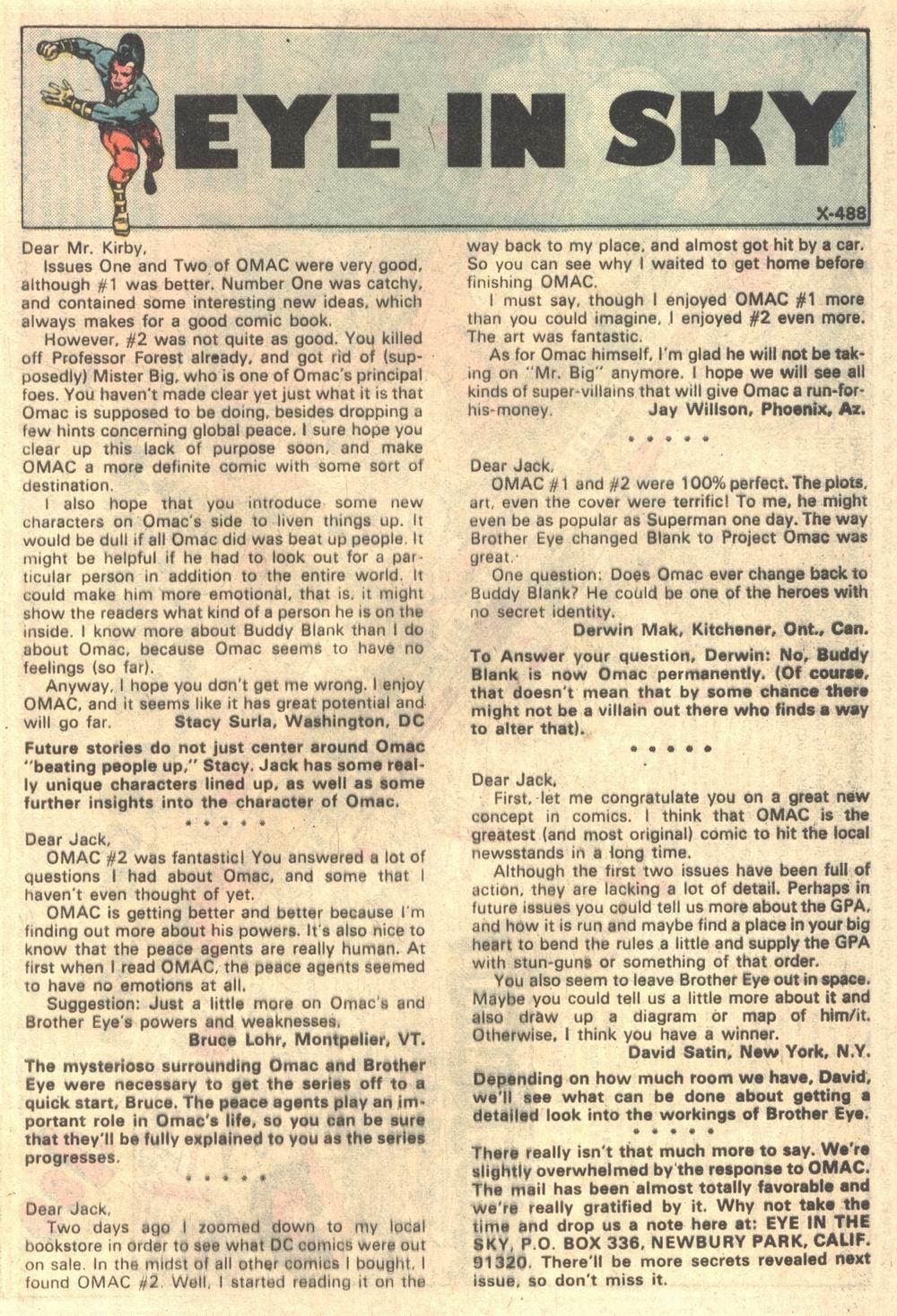 EYE IN SKY

X-488

Dear Mr. Kirby,

Issues One and Two of OMAC were very good, although #1 was better. Number One was catchy, and contained some interesting new ideas, which always makes for a good comic book.

However, #2 was not quite as good. You killed off Professor Forest already, and got rid of (supposedly) Mister Big, who is one of Omac's principal foes. You haven't made clear yet just what it is that Omac is supposed to be doing, besides dropping a few hints concerning global peace. I sure hope you clear up this lack of purpose soon, and make OMAC a more definite comic with some sort of destination.

I also hope that you introduce some new characters on Omac's side to liven things up. It would be dull if all Omac did was beat up people. It might be helpful if he had to look out for a particular person in addition to the entire world. It could make him more emotional, that is, it might show the readers what kind of a person he is on the inside. I know more about Buddy Blank than I do about Omac, because Omac seems to have no feelings (so far).

Anyway, I hope you don't get me wrong. I enjoy OMAC, and it seems like it has great potential and will go far. Stacy Surla, Washington, DC

Future stories do not just center around Omac "beating people up," Stacy. Jack has some really unique characters lined up, as well as some further insights into the character of Omac.

* * * * *

Dear Jack,

OMAC #2 was fantastic! You answered a lot of questions I had about Omac, and some that I haven't even thought of yet.

OMAC is getting better and better because I'm finding out more about his powers. It's also nice to know that the peace agents are really human. At first when I read OMAC, the peace agents seemed to have no emotions at all.

Suggestion: Just a little more on Omac's and Brother Eye's powers and weaknesses.

Bruce Lohr, Montpelier, VT.

The mysterioso surrounding Omac and Brother Eye were necessary to get the series off to a quick start, Bruce. The peace agents play an important role in Omac's life, so you can be sure that they'll be fully explained to you as the series progresses.

* * * * *

Dear Jack,

Two days ago I zoomed down to my local bookstore in order to see what DC comics were out on sale. In the midst of all other comics I bought, I found OMAC #2. Well, I started reading it on the way back to my place, and almost got hit by a car. So you can see why I waited to get home before finishing OMAC.

I must say, though I enjoyed OMAC #1 more than you could imagine, I enjoyed #2 even more. The art was fantastic.

As for Omac himself, I'm glad he will not be taking on "Mr. Big" anymore. I hope we will see all kinds of super-villains that will give Omac a run-for-his-money. Jay Willson, Phoenix, Az.

* * * * *

Dear Jack,

OMAC #1 and #2 were 100% perfect. The plots, art, even the cover were terrific! To me, he might even be as popular as Superman one day. The way Brother Eye changed Blank to Project Omac was great.

One question: Does Omac ever change back to Buddy Blank? He could be one of the heroes with no secret identity.

Derwin Mak, Kitchener, Ont., Can.

To Answer your question, Derwin: No, Buddy Blank is now Omac permanently. (Of course, that doesn't mean that by some chance there might not be a villain out there who finds a way to alter that).

* * * * *

Dear Jack,

First, let me congratulate you on a great new concept in comics. I think that OMAC is the greatest (and most original) comic to hit the local newsstands in a long time.

Although the first two issues have been full of action, they are lacking a lot of detail. Perhaps in future issues you could tell us more about the GPA, and how it is run and maybe find a place in your big heart to bend the rules a little and supply the GPA with stun-guns or something of that order.

You also seem to leave Brother Eye out in space. Maybe you could tell us a little more about it and also draw up a diagram or map of him/it. Otherwise, I think you have a winner.

David Satin, New York, N.Y.

Depending on how much room we have, David, we'll see what can be done about getting a detailed look into the workings of Brother Eye.

* * * * *

There really isn't that much more to say. We're slightly overwhelmed by the response to OMAC. The mail has been almost totally favorable and we're really gratified by it. Why not take the time and drop us a note here at: EYE IN THE SKY, P.O. BOX 336, NEWBURY PARK, CALIF. 91320. There'll be more secrets revealed next issue, so don't miss it.